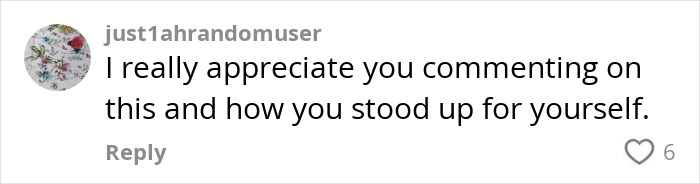 just1ahrandomuser
I really appreciate you commenting on this and how you stood up for yourself.
Reply
6